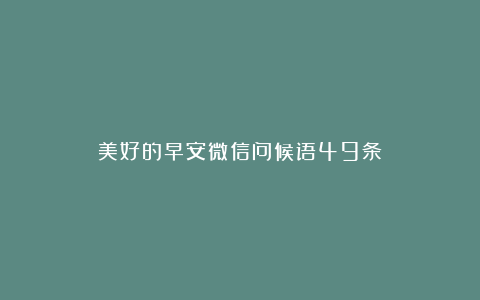 美好的早安微信问候语49条